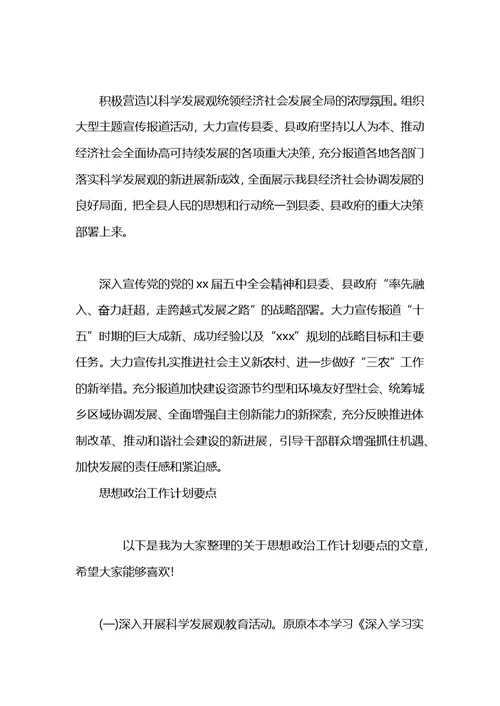 积极营造以科学发展观统领经济社会发展全局的浓厚氛围。组织大型主题宣传报道活动，大力宣传县委、县政府坚持以人为本、推动经济社会全面协高可持续发展的各项重大决策，充分报道各地各部门落实科学发展观的新进展新成效，全面展示我县经济社会协调发展的良好局面，把全县人民的思想和行动统一到县委、县政府的重大决策部署上来。

深入宣传党的党的xx届五中全会精神和县委、县政府“率先融入、奋力赶超，走跨越式发展之路”的战略部署。大力宣传报道“十五”时期的巨大成新、成功经验以及“xxx”规划的战略目标和主要任务。大力宣传扎实推进社会主义新农村、进一步做好“三农”工作的新举措。充分报道加快建设资源节约型和环境友好型社会、统筹城乡区域协调发展、全面增强自主创新能力的新探索，充分反映推进体制改革、推动和谐社会建设的新进展，引导干部群众增强抓住机遇、加快发展的责任感和紧迫感。

思想政治工作计划要点

以下是我为大家整理的关于思想政治工作计划要点的文章，希望大家能够喜欢!

(一)深入开展科学发展观教育活动。原原本本学习《深入学习实